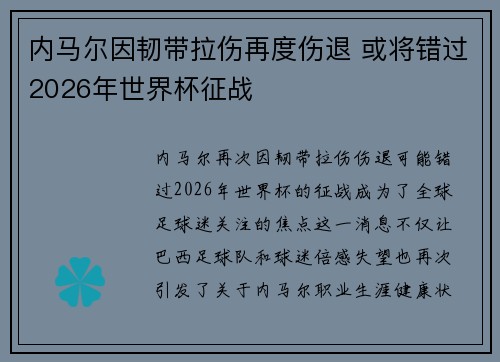 内马尔因韧带拉伤再度伤退 或将错过2026年世界杯征战

内马尔再次因韧带拉伤伤退可能错过2026年世界杯的征战成为了全球足球迷关注的焦点这一消息不仅让巴西足球队和球迷倍感失望也再次引发了关于内马尔职业生涯健康状